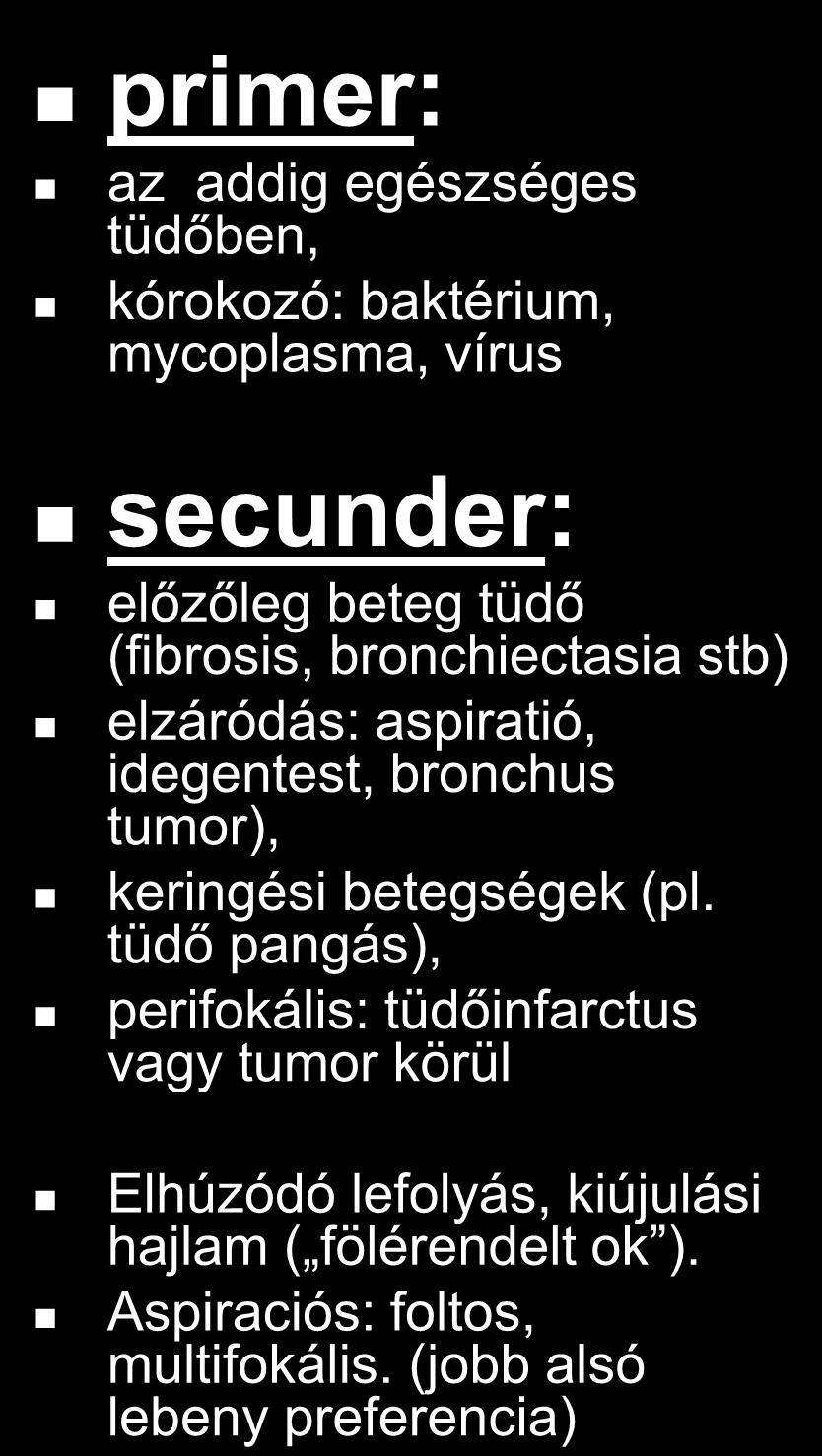 primer:

az addig egészséges tüdőben,

kórokozó: baktérium, mycoplasma, vírus

secunder:

előzőleg beteg tüdő (fibrosis, bronchiectasia stb)

elzáródás: aspiratió, idegentest, bronchus tumor),

keringési betegségek (pl. tüdő pangás),

perifokális: tüdőinfarctus vagy tumor körül

Elhúzódó lefolyás, kiújulási hajlam („fölérendelt ok”).

Aspiraciós: foltos, multifokális. (jobb alsó lebeny preferencia)